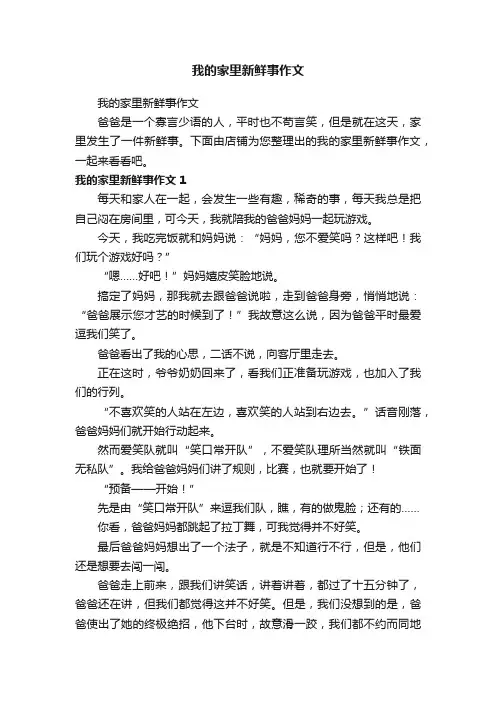 我的家里新鲜事作文

我的家里新鲜事作文

爸爸是一个寡言少语的人，平时也不苟言笑，但是就在这天，家里发生了一件新鲜事。下面由店铺为您整理出的我的家里新鲜事作文，一起来看看吧。

我的家里新鲜事作文 1

每天和家人在一起，会发生一些有趣，稀奇的事，每天我总是把自己闷在房间里，可今天，我就陪我的爸爸妈妈一起玩游戏。

今天，我吃完饭就和妈妈说：“妈妈，您不爱笑吗？这样吧！我们玩个游戏好吗？”

“嗯……好吧！”妈妈嬉皮笑脸地说。

搞定了妈妈，那我就去跟爸爸说啦，走到爸爸身旁，悄悄地说：“爸爸展示您才艺的时候到了！”我故意这么说，因为爸爸平时最爱逗我们笑了。

爸爸看出了我的心思，二话不说，向客厅里走去。

正在这时，爷爷奶奶回来了，看我们正准备玩游戏，也加入了我们的行列。

“不喜欢笑的人站在左边，喜欢笑的人站到右边去。”话音刚落，爸爸妈妈们就开始行动起来。

然而爱笑队就叫“笑口常开队”，不爱笑队理所当然就叫“铁面无私队”。我给爸爸妈妈们讲了规则，比赛，也就要开始了！

“预备——开始！”

先是由“笑口常开队”来逗我们队，瞧，有的做鬼脸；还有的……

你看，爸爸妈妈都跳起了拉丁舞，可我觉得并不好笑。

最后爸爸妈妈想出了一个法子，就是不知道行不行，但是，他们还是想要去闯一闯。

爸爸走上前来，跟我们讲笑话，讲着讲着，都过了十五分钟了，爸爸还在讲，但我们都觉得这并不好笑。但是，我们没想到的是，爸爸使出了她的终极绝招，他下台时，故意滑一跤，我们都不约而同地